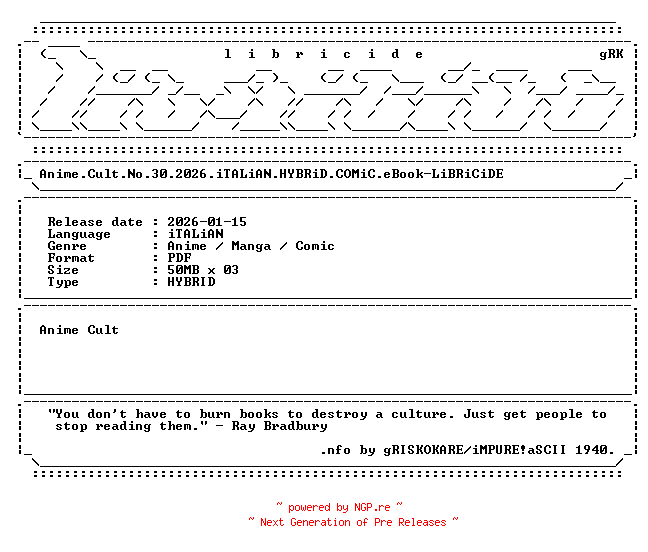 l i b r i c i d e

gRK

Anime.Cult.No.30.2026.iTALiAN.HYBRiD.COMiC.eBook-LiBRiCiDE

Release date : 2026-01-15
Language : iTALiAN
Genre : Anime / Manga / Comic
Format : PDF
Size : 50MB x 03
Type : HYBRID

Anime Cult

"You don't have to burn books to destroy a culture. Just get people to stop reading them." - Ray Bradbury

.nfo by gRISKOKARE/iMPURE!aSCII 1940.

~ powered by NGP.re ~
~ Next Generation of Pre Releases ~